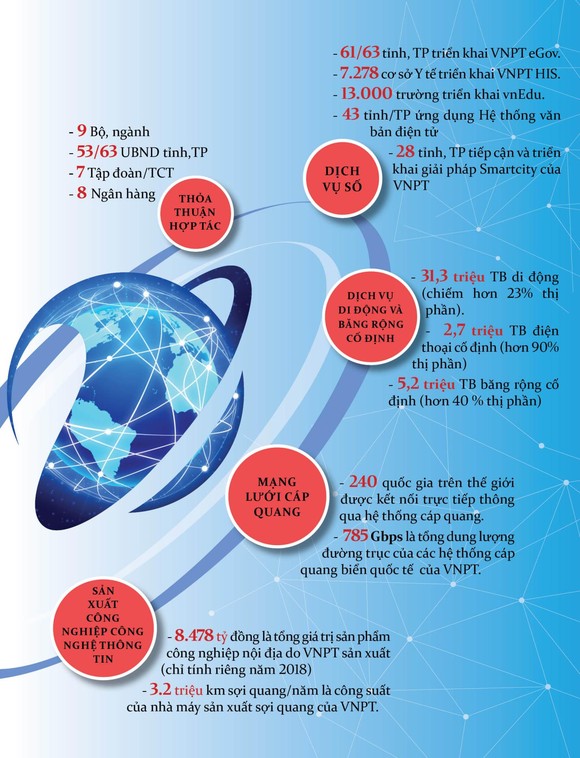 - 61/63 tỉnh, TP triển khai VNPT eGov.
- 7.278 cơ sở Y tế triển khai VNPT HIS.
- 13.000 trường triển khai vnEdu.
- 43 tỉnh/TP ứng dụng Hệ thống văn bản điện tử
- 28 tỉnh, TP tiếp cận và triển khai giải pháp Smartcity của VNPT

DỊCH VỤ SỐ

- 9 Bộ, ngành
- 53/63 UBND tỉnh,TP
- 7 Tập đoàn/TCT
- 8 Ngân hàng

THỎA THUẬN HỢP TÁC

DỊCH VỤ DI ĐỘNG VÀ BĂNG RỘNG CỐ ĐỊNH

- 31,3 triệu TB di động (chiếm hơn 23% thị phần).
- 2,7 triệu TB điện thoại cố định (hơn 90% thị phần)
- 5,2 triệu TB băng rộng cố định (hơn 40 % thị phần)

MẠNG LƯỚI CÁP QUANG

- 240 quốc gia trên thế giới được kết nối trực tiếp thông qua hệ thống cáp quang.
- 785 Gbps là tổng dung lượng đường trục của các hệ thống cáp quang biển quốc tế của VNPT.

SẢN XUẤT CÔNG NGHIỆP CÔNG NGHỆ THÔNG TIN

- 8.478 tỷ đồng là tổng giá trị sản phẩm công nghiệp nội địa do VNPT sản xuất (chỉ tính riêng năm 2018)
- 3.2 triệu km sợi quang/năm là công suất của nhà máy sản xuất sợi quang của VNPT.